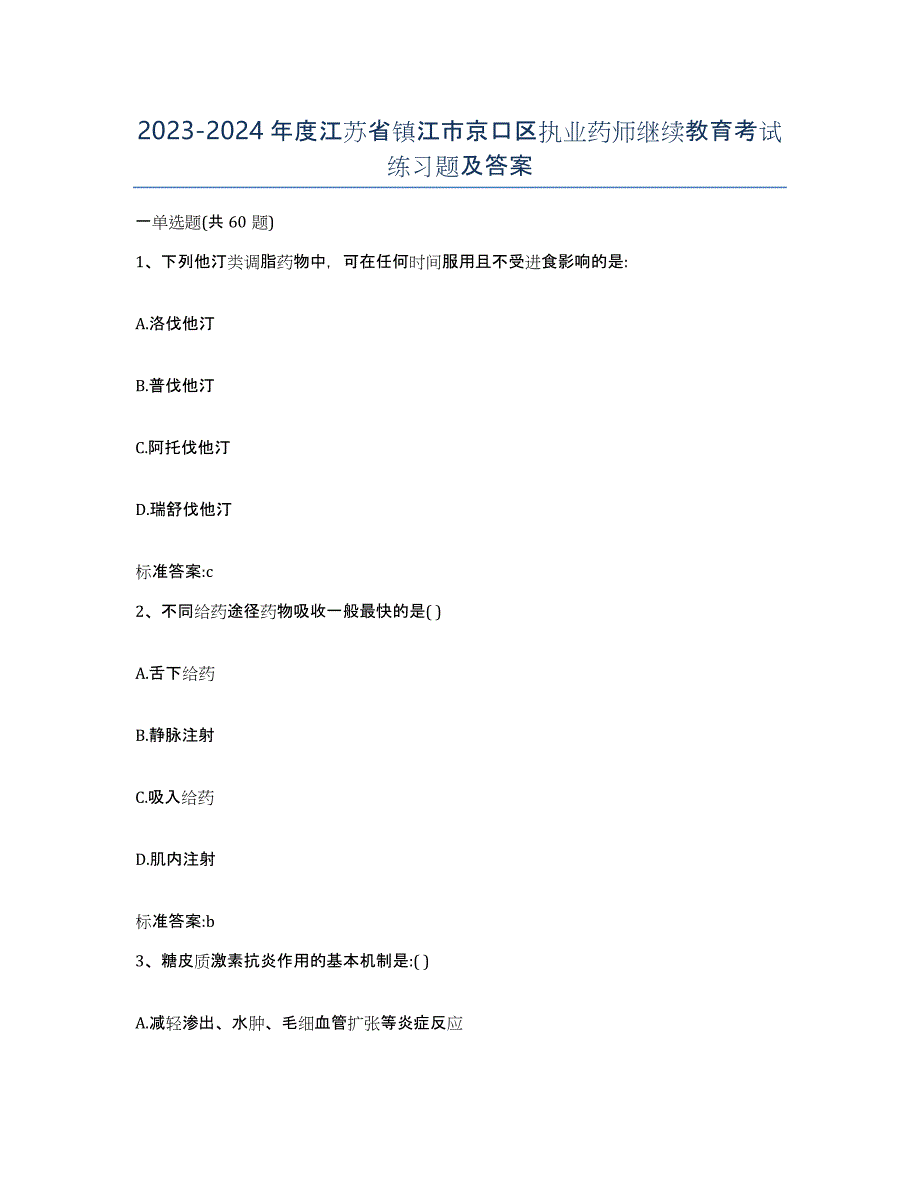 2023-2024年度江苏省镇江市京口区执业药师继续教育考试练习题及答案

一单选题(共60题)

1、下列他汀类调脂药物中，可在任何时间服用且不受进食影响的是:

A.洛伐他汀

B.普伐他汀

C.阿托伐他汀

D.瑞舒伐他汀

标准答案:c

2、不同给药途径药物吸收一般最快的是( )

A.舌下给药

B.静脉注射

C.吸入给药

D.肌内注射

标准答案:b

3、糖皮质激素抗炎作用的基本机制是:( )

A.减轻渗出、水肿、毛细血管扩张等炎症反应